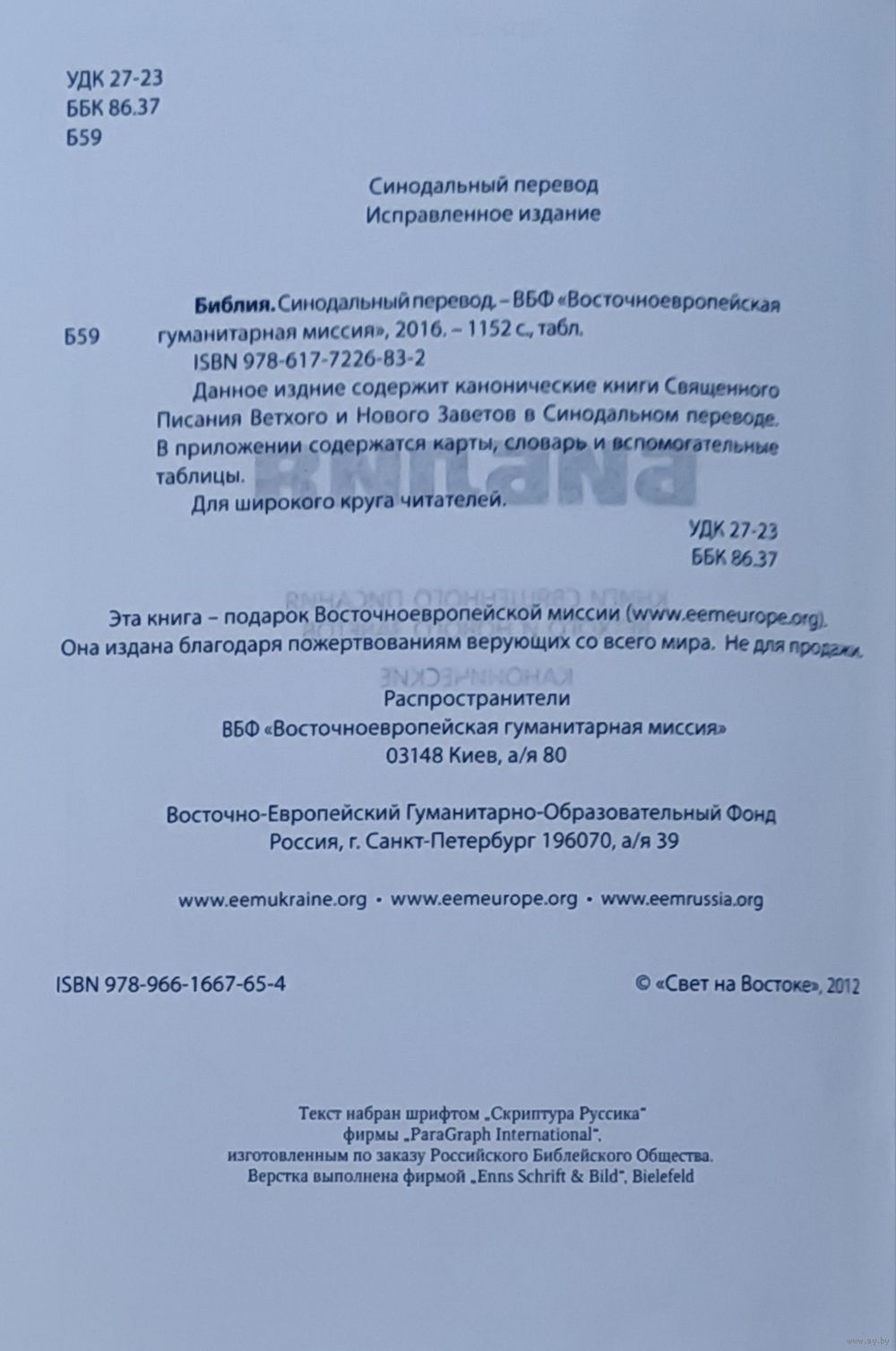 УДК 27-23
ББК 86.37
Б59

Синодальный перевод
Исправленное издание

Б59

Библия. Синодальный перевод. – ВБФ «Восточноевропейская гуманитарная миссия», 2016. – 1152 с., табл.
ISBN 978-617-7226-83-2
Данное издние содержит канонические книги Священного Писания Ветхого и Нового Заветов в Синодальном переводе. В приложении содержатся карты, словарь и вспомогательные таблицы.
Для широкого круга читателей.

УДК 27-23
ББК 86.37

Эта книга – подарок Восточноевропейской миссии (www.eemeurope.org). Она издана благодаря пожертвованиям верующих со всего мира. Не для продажи.

Распространители
ВБФ «Восточноевропейская гуманитарная миссия»
03148 Киев, а/я 80

Восточно-Европейский Гуманитарно-Образовательный Фонд
Россия, г. Санкт-Петербург 196070, а/я 39

www.eemukraine.org • www.eemeurope.org • www.eemrussia.org

ISBN 978-966-1667-65-4

© «Свет на Востоке», 2012

Текст набран шрифтом „Скриптура Руссика"
фирмы „ParaGraph International",
изготовленным по заказу Российского Библейского Общества.
Верстка выполнена фирмой „Enns Schrift & Bild", Bielefeld

www.ay.by